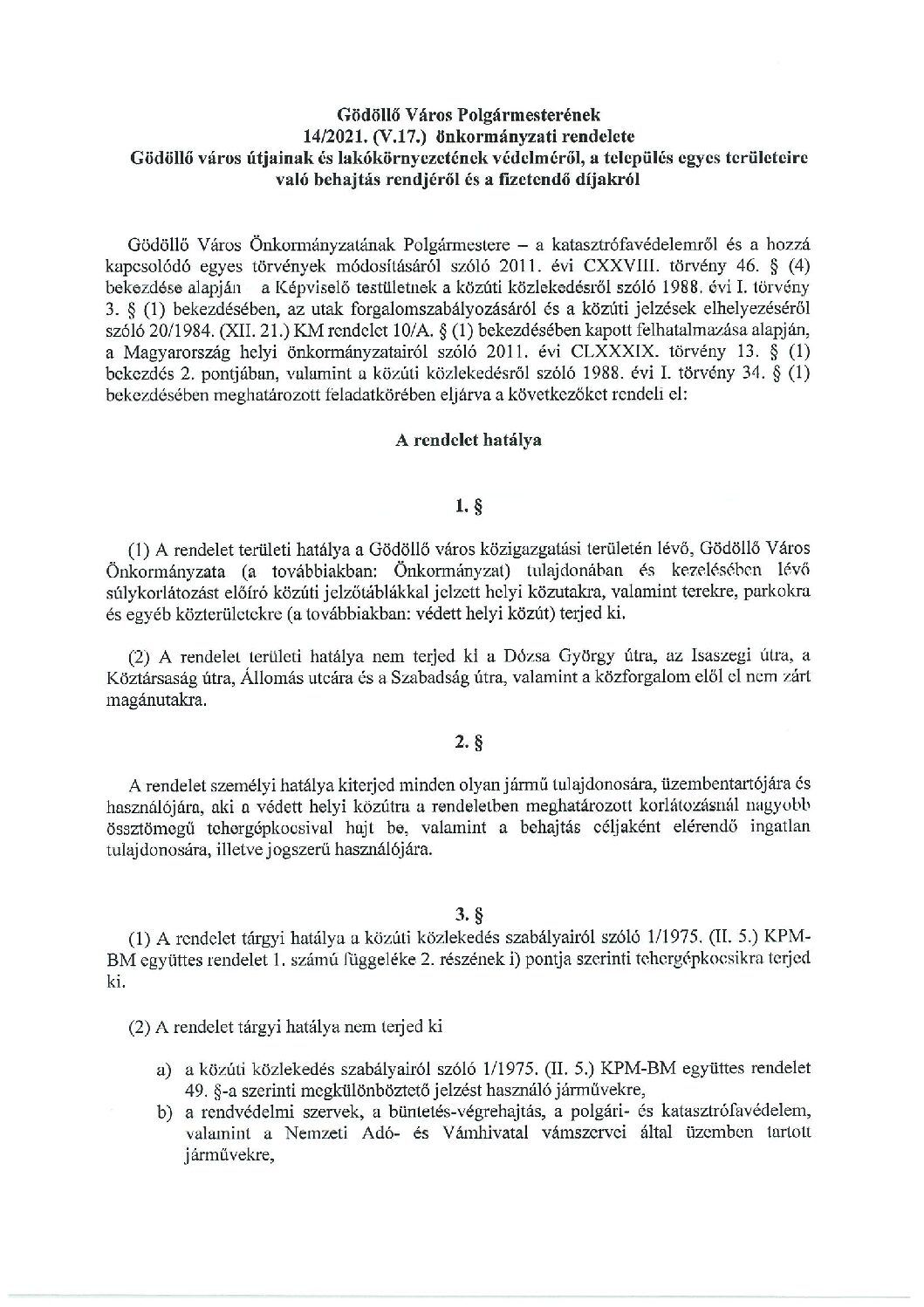 Gödöllő Város Polgármesterének
14/2021. (V.17.) önkormányzati rendelete
Gödöllő város útjainak és lakókörnyezetének védelméről, a település egyes területeire való behajtás rendjéről és a fizetendő díjakról

Gödöllő Város Önkormányzatának Polgármestere – a katasztrófavédelemről és a hozzá kapcsolódó egyes törvények módosításáról szóló 2011. évi CXXVIII. törvény 46. § (4) bekezdése alapján a Képviselő testületnek a közúti közlekedésről szóló 1988. évi I. törvény 3. § (1) bekezdésében, az utak forgalomszabályozásáról és a közúti jelzések elhelyezéséről szóló 20/1984. (XII. 21.) KM rendelet 10/A. § (1) bekezdésében kapott felhatalmazása alapján, a Magyarország helyi önkormányzatairól szóló 2011. évi CLXXXIX. törvény 13. § (1) bekezdés 2. pontjában, valamint a közúti közlekedésről szóló 1988. évi I. törvény 34. § (1) bekezdésében meghatározott feladatkörében eljárva a következőket rendeli el:

A rendelet hatálya

1. §

(1) A rendelet területi hatálya a Gödöllő város közigazgatási területén lévő, Gödöllő Város Önkormányzata (a továbbiakban: Önkormányzat) tulajdonában és kezelésében lévő súlykorlátozást előíró közúti jelzőtáblákkal jelzett helyi közutakra, valamint terekre, parkokra és egyéb közterületekre (a továbbiakban: védett helyi közút) terjed ki.

(2) A rendelet területi hatálya nem terjed ki a Dózsa György útra, az Isaszegi útra, a Köztársaság útra, Állomás utcára és a Szabadság útra, valamint a közforgalom elől el nem zárt magánutakra.

2. §

A rendelet személyi hatálya kiterjed minden olyan jármű tulajdonosára, üzembentartójára és használójára, aki a védett helyi közútra a rendeletben meghatározott korlátozásnál nagyobb össztömegű tehergépkocsival hajt be, valamint a behajtás céljaként elérendő ingatlan tulajdonosára, illetve jogszerű használójára.

3. §

(1) A rendelet tárgyi hatálya a közúti közlekedés szabályairól szóló 1/1975. (II. 5.) KPM-BM együttes rendelet 1. számú függeléke 2. részének i) pontja szerinti tehergépkocsikra terjed ki.

(2) A rendelet tárgyi hatálya nem terjed ki

a) a közúti közlekedés szabályairól szóló 1/1975. (II. 5.) KPM-BM együttes rendelet 49. §-a szerinti megkülönböztető jelzést használó járművekre,
b) a rendvédelmi szervek, a büntetés-végrehajtás, a polgári- és katasztrófavédelem, valamint a Nemzeti Adó- és Vámhivatal vámszervei által üzemben tartott járművekre,